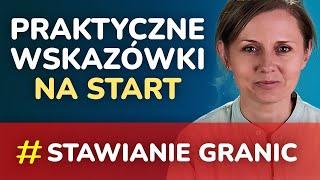 PRAKTYCZNE WSKAZÓWKI NA START

# STAWIANIE GRANIC